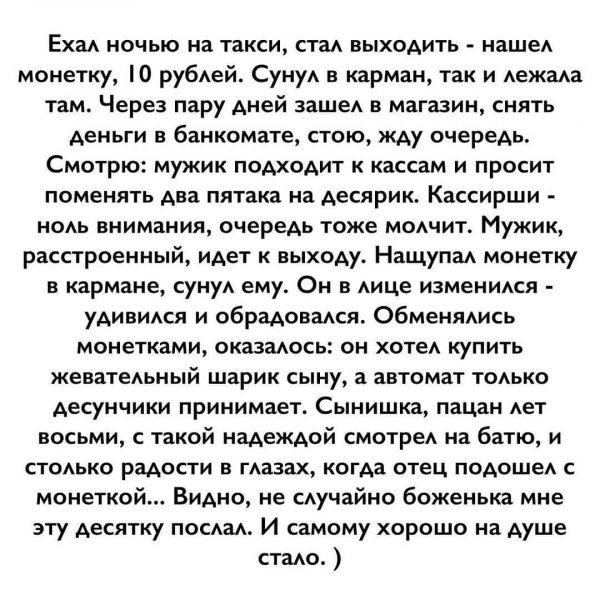 Ехал ночью на такси, стал выходить - нашел монетку, 10 рублей. Сунул в карман, так и лежала там. Через пару дней зашел в магазин, снять деньги в банкомате, стою, жду очередь. Смотрю: мужик подходит к кассам и просит поменять два пятака на десярик. Кассирши - ноль внимания, очередь тоже молчит. Мужик, расстроенный, идет к выходу. Нащупал монетку в кармане, сунул ему. Он в лице изменился - удивился и обрадовался. Обменялись монетками, оказалось: он хотел купить жевательный шарик сыну, а автомат только десунчики принимает. Сынишка, пацан лет восьми, с такой надеждой смотрел на батю, и столько радости в глазах, когда отец подошел с монеткой... Видно, не случайно боженька мне эту десятку послал. И самому хорошо на душе стало. )